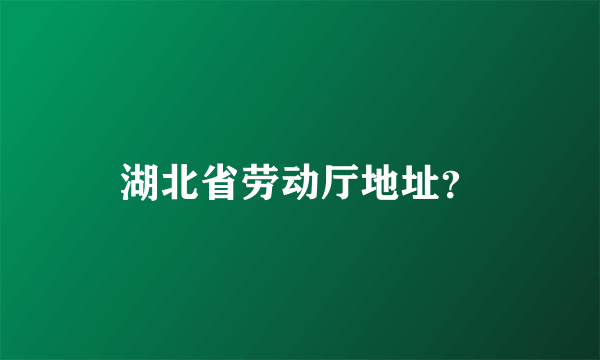 湖北省劳动厅地址?